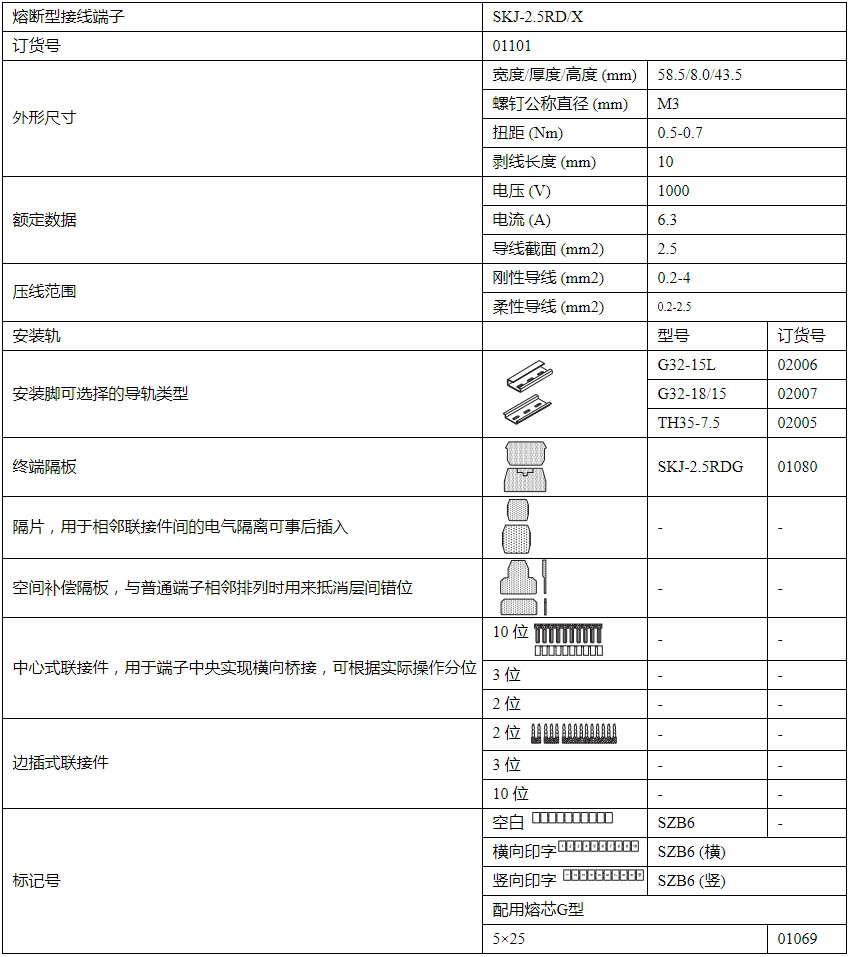 | 熔断型接线端子 | SKJ-2.5RD/X | | |
|---|---|---|---|
| 订货号 | 01101 | | |
| 外形尺寸 | 宽度/厚度/高度 (mm) | 58.5/8.0/43.5 | |
| | 螺钉公称直径 (mm) | M3 | |
| | 扭距 (Nm) | 0.5-0.7 | |
| | 剥线长度 (mm) | 10 | |
| 额定数据 | 电压 (V) | 1000 | |
| | 电流 (A) | 6.3 | |
| | 导线截面 (mm2) | 2.5 | |
| 压线范围 | 刚性导线 (mm2) | 0.2-4 | |
| | 柔性导线 (mm2) | 0.2-2.5 | |
| 安装轨 | | 型号 | 订货号 |
| 安装脚可选择的导轨类型 | | G32-15L | 02006 |
| | | G32-18/15 | 02007 |
| | | TH35-7.5 | 02005 |
| 终端隔板 | | SKJ-2.5RDG | 01080 |
| 隔片，用于相邻联接件间的电气隔离可事后插入 | | - | - |
| 空间补偿隔板，与普通端子相邻排列时用来抵消层间错位 | | - | - |
| 中心式联接件，用于端子中央实现横向桥接，可根据实际操作分位 | 10 位 | - | - |
| | 3 位 | - | - |
| | 2 位 | - | - |
| 边插式联接件 | 2 位 | - | - |
| | 3 位 | - | - |
| | 10 位 | - | - |
| 标记号 | 空白 | SZB6 | - |
| | 横向印字 | SZB6 (横) | |
| | 竖向印字 | SZB6 (竖) | |
| | 配用熔芯G型 | | |
| | 5×25 | | 01069 |